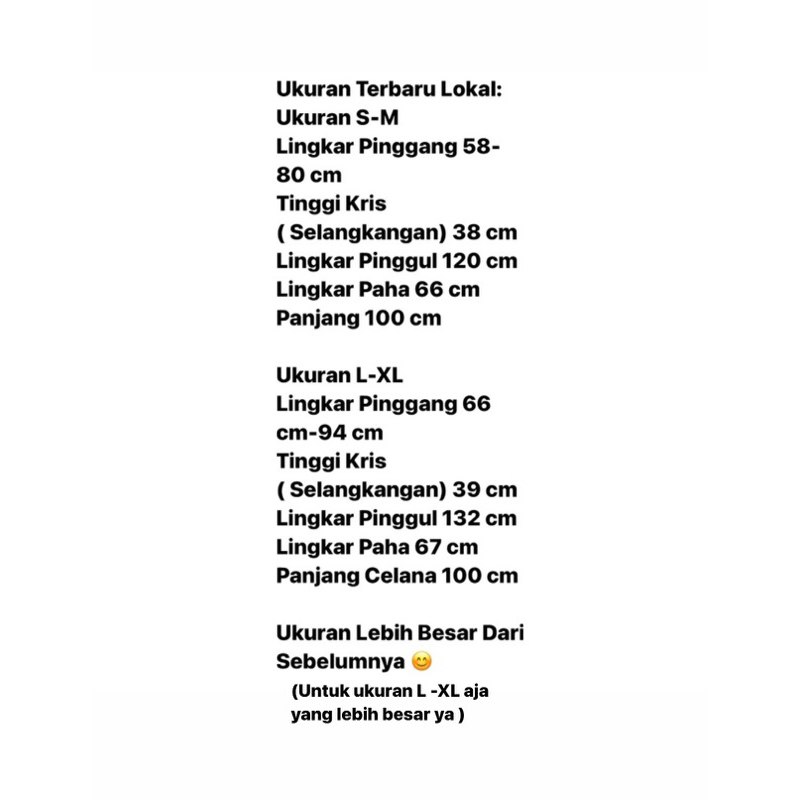 Ukuran Terbaru Lokal:
Ukuran S-M
Lingkar Pinggang 58-80 cm
Tinggi Kris
( Selangkangan) 38 cm
Lingkar Pinggul 120 cm
Lingkar Paha 66 cm
Panjang 100 cm

Ukuran L-XL
Lingkar Pinggang 66 cm-94 cm
Tinggi Kris
( Selangkangan) 39 cm
Lingkar Pinggul 132 cm
Lingkar Paha 67 cm
Panjang Celana 100 cm

Ukuran Lebih Besar Dari Sebelumnya 😊
(Untuk ukuran L -XL aja yang lebih besar ya )